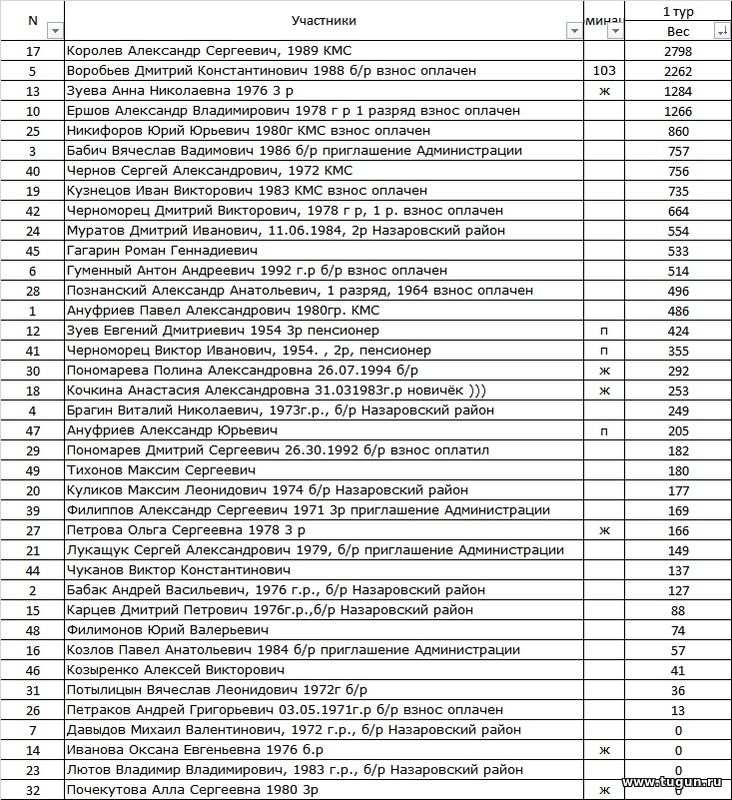 | N | Участники | мина | 1 тур Вес |
|---|---|---|---|
| 17 | Королев Александр Сергеевич, 1989 КМС | | 2798 |
| 5 | Воробьев Дмитрий Константинович 1988 б/р взнос оплачен | 103 | 2262 |
| 13 | Зуева Анна Николаевна 1976 3 р | ж | 1284 |
| 10 | Ершов Александр Владимирович 1978 г р 1 разряд взнос оплачен | | 1266 |
| 25 | Никифоров Юрий Юрьевич 1980г КМС взнос оплачен | | 860 |
| 3 | Бабич Вячеслав Вадимович 1986 б/р приглашение Администрации | | 757 |
| 40 | Чернов Сергей Александрович, 1972 КМС | | 756 |
| 19 | Кузнецов Иван Викторович 1983 КМС взнос оплачен | | 735 |
| 42 | Черноморец Дмитрий Викторович, 1978 г р, 1 р. взнос оплачен | | 664 |
| 24 | Муратов Дмитрий Иванович, 11.06.1984, 2р Назаровский район | | 554 |
| 45 | Гагарин Роман Геннадиевич | | 533 |
| 6 | Гуменный Антон Андреевич 1992 г.р б/р взнос оплачен | | 514 |
| 28 | Познанский Александр Анатольевич, 1 разряд, 1964 взнос оплачен | | 496 |
| 1 | Ануфриев Павел Александрович 1980гр. КМС | | 486 |
| 12 | Зуев Евгений Дмитриевич 1954 3р пенсионер | п | 424 |
| 41 | Черноморец Виктор Иванович, 1954. , 2р, пенсионер | п | 355 |
| 30 | Пономарева Полина Александровна 26.07.1994 б/р | ж | 292 |
| 18 | Кочкина Анастасия Александровна 31.031983г.р новичёк ))) | ж | 253 |
| 4 | Брагин Виталий Николаевич, 1973г.р., б/р Назаровский район | | 249 |
| 47 | Ануфриев Александр Юрьевич | п | 205 |
| 29 | Пономарев Дмитрий Сергеевич 26.30.1992 б/р взнос оплатил | | 182 |
| 49 | Тихонов Максим Сергеевич | | 180 |
| 20 | Куликов Максим Леонидович 1974 б/р Назаровский район | | 177 |
| 39 | Филиппов Александр Сергеевич 1971 3р приглашение Администрации | | 169 |
| 27 | Петрова Ольга Сергеевна 1978 3 р | ж | 166 |
| 21 | Лукащук Сергей Александрович 1979, б/р приглашение Администрации | | 149 |
| 44 | Чуканов Виктор Константинович | | 137 |
| 2 | Бабак Андрей Васильевич, 1976 г.р., б/р Назаровский район | | 127 |
| 15 | Карцев Дмитрий Петрович 1976г.р.,б/р Назаровский район | | 88 |
| 48 | Филимонов Юрий Валерьевич | | 74 |
| 16 | Козлов Павел Анатольевич 1984 б/р приглашение Администрации | | 57 |
| 46 | Козыренко Алексей Викторович | | 41 |
| 31 | Потылицын Вячеслав Леонидович 1972г б/р | | 36 |
| 26 | Петраков Андрей Григорьевич 03.05.1971г.р б/р взнос оплачен | | 13 |
| 7 | Давыдов Михаил Валентинович, 1972 г.р., б/р Назаровский район | | 0 |
| 14 | Иванова Оксана Евгеньевна 1976 б.р | ж | 0 |
| 23 | Лютов Владимир Владимирович, 1983 г.р., б/р Назаровский район | | 0 |
| 32 | Почекутова Алла Сергеевна 1980 3р | ж | 0 |

www.tugun.ru